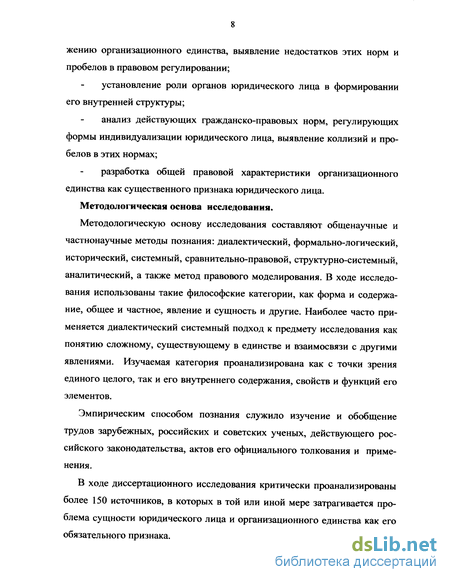 8

жению организационного единства, выявление недостатков этих норм и пробелов в правовом регулировании;

- установление роли органов юридического лица в формировании его внутренней структуры;

- анализ действующих гражданско-правовых норм, регулирующих формы индивидуализации юридического лица, выявление коллизий и пробелов в этих нормах;

- разработка общей правовой характеристики организационного единства как существенного признака юридического лица.

Методологическая основа исследования.

Методологическую основу исследования составляют общенаучные и частнонаучные методы познания: диалектический, формально-логический, исторический, системный, сравнительно-правовой, структурно-системный, аналитический, а также метод правового моделирования. В ходе исследования использованы такие философские категории, как форма и содержание, общее и частное, явление и сущность и другие. Наиболее часто применяется диалектический системный подход к предмету исследования как понятию сложному, существующему в единстве и взаимосвязи с другими явлениями. Изучаемая категория проанализирована как с точки зрения единого целого, так и его внутреннего содержания, свойств и функций его элементов.

Эмпирическим способом познания служило изучение и обобщение трудов зарубежных, российских и советских ученых, действующего российского законодательства, актов его официального толкования и применения.

В ходе диссертационного исследования критически проанализированы более 150 источников, в которых в той или иной мере затрагивается проблема сущности юридического лица и организационного единства как его обязательного признака.

dsLib.net
библиотека диссертаций